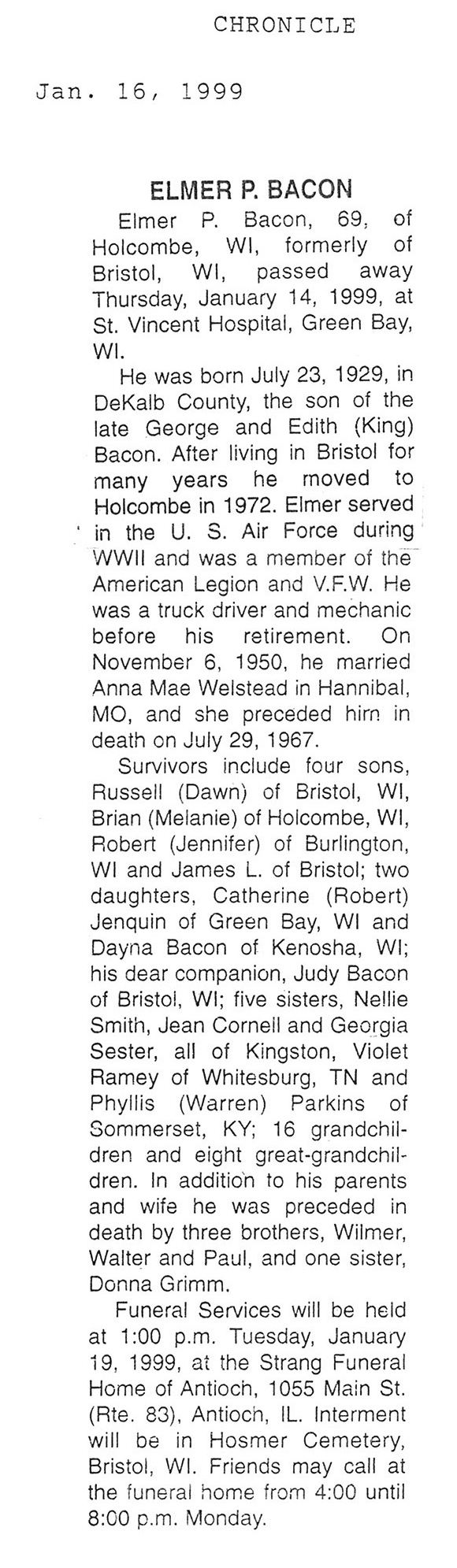 CHRONICLE

Jan. 16, 1999

ELMER P. BACON

Elmer P. Bacon, 69, of Holcombe, WI, formerly of Bristol, WI, passed away Thursday, January 14, 1999, at St. Vincent Hospital, Green Bay, WI.

He was born July 23, 1929, in DeKalb County, the son of the late George and Edith (King) Bacon. After living in Bristol for many years he moved to Holcombe in 1972. Elmer served in the U. S. Air Force during WWII and was a member of the American Legion and V.F.W. He was a truck driver and mechanic before his retirement. On November 6, 1950, he married Anna Mae Welstead in Hannibal, MO, and she preceded him in death on July 29, 1967.

Survivors include four sons, Russell (Dawn) of Bristol, WI, Brian (Melanie) of Holcombe, WI, Robert (Jennifer) of Burlington, WI and James L. of Bristol; two daughters, Catherine (Robert) Jenquin of Green Bay, WI and Dayna Bacon of Kenosha, WI; his dear companion, Judy Bacon of Bristol, WI; five sisters, Nellie Smith, Jean Cornell and Georgia Sester, all of Kingston, Violet Ramey of Whitesburg, TN and Phyllis (Warren) Parkins of Sommerset, KY; 16 grandchildren and eight great-grandchildren. In addition to his parents and wife he was preceded in death by three brothers, Wilmer, Walter and Paul, and one sister, Donna Grimm.

Funeral Services will be held at 1:00 p.m. Tuesday, January 19, 1999, at the Strang Funeral Home of Antioch, 1055 Main St. (Rte. 83), Antioch, IL. Interment will be in Hosmer Cemetery, Bristol, WI. Friends may call at the funeral home from 4:00 until 8:00 p.m. Monday.